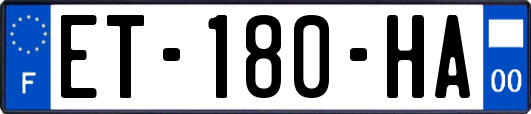 F
ET-180-HA
00